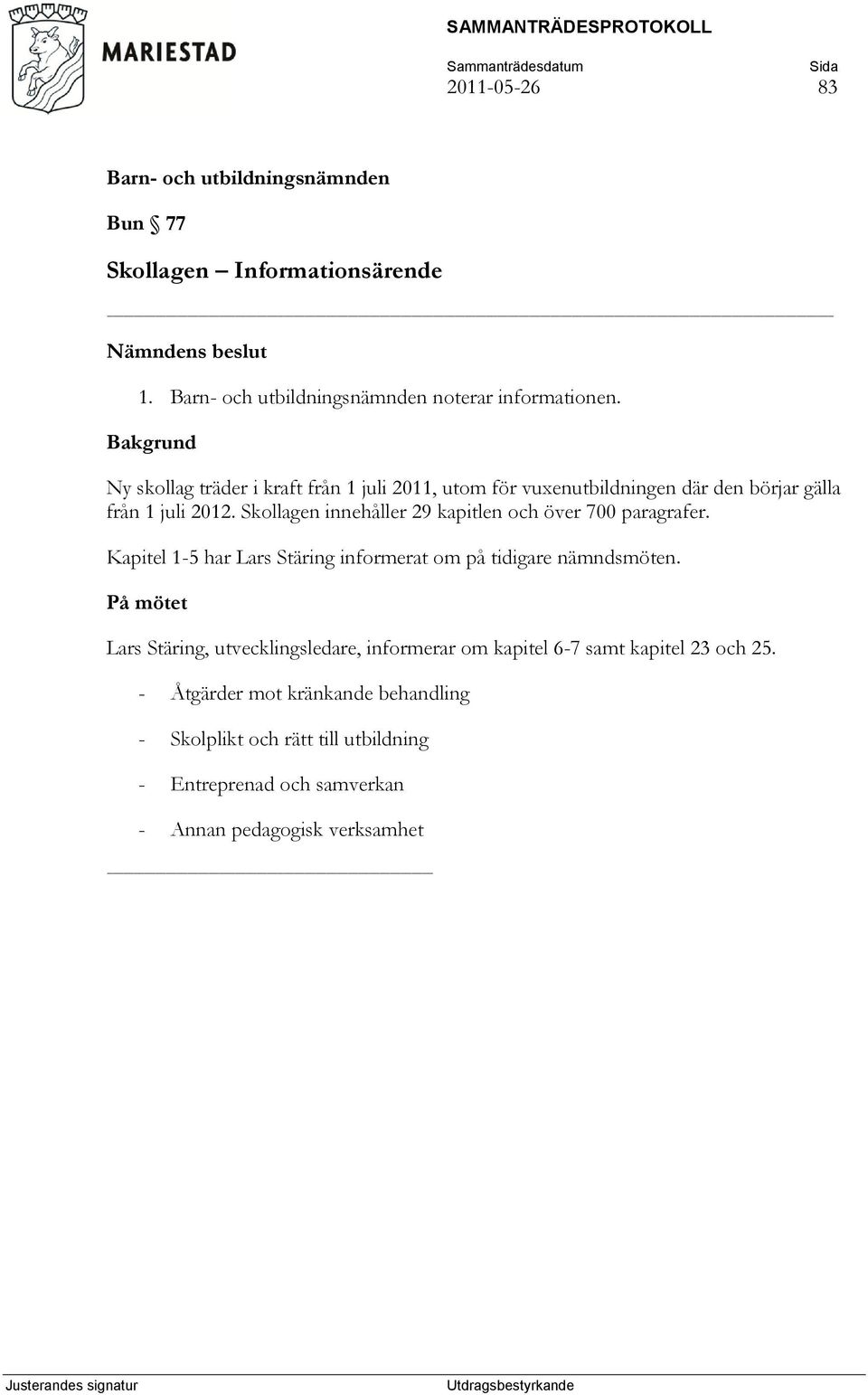 MARIESTAD

SAMMANTRÄDESPROTOKOLL

Sammanträdesdatum 2011-05-26

Sida 83

Barn- och utbildningsnämnden

Bun § 77

Skollagen – Informationsärende

Nämndens beslut

1. Barn- och utbildningsnämnden noterar informationen.

Bakgrund

Ny skollag träder i kraft från 1 juli 2011, utom för vuxenutbildningen där den börjar gälla från 1 juli 2012. Skollagen innehåller 29 kapitlen och över 700 paragrafer.

Kapitel 1-5 har Lars Stäring informerat om på tidigare nämndsmöten.

På mötet

Lars Stäring, utvecklingsledare, informerar om kapitel 6-7 samt kapitel 23 och 25.

- Åtgärder mot kränkande behandling

- Skolplikt och rätt till utbildning

- Entreprenad och samverkan

- Annan pedagogisk verksamhet

Justerandes signatur

Utdragsbestyrkande